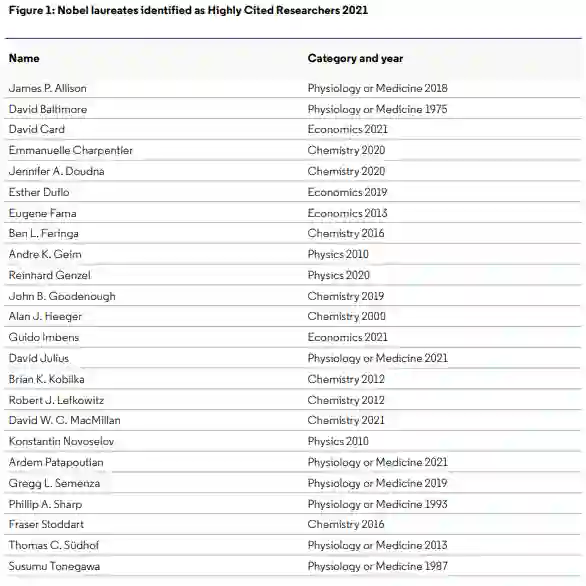 Figure 1: Nobel laureates identified as Highly Cited Researchers 2021

| Name | Category and year |
|---|---|
| James P. Allison | Physiology or Medicine 2018 |
| David Baltimore | Physiology or Medicine 1975 |
| David Card | Economics 2021 |
| Emmanuelle Charpentier | Chemistry 2020 |
| Jennifer A. Doudna | Chemistry 2020 |
| Esther Duflo | Economics 2019 |
| Eugene Fama | Economics 2013 |
| Ben L. Feringa | Chemistry 2016 |
| Andre K. Geim | Physics 2010 |
| Reinhard Genzel | Physics 2020 |
| John B. Goodenough | Chemistry 2019 |
| Alan J. Heeger | Chemistry 2000 |
| Guido Imbens | Economics 2021 |
| David Julius | Physiology or Medicine 2021 |
| Brian K. Kobilka | Chemistry 2012 |
| Robert J. Lefkowitz | Chemistry 2012 |
| David W. C. MacMillan | Chemistry 2021 |
| Konstantin Novoselov | Physics 2010 |
| Ardem Patapoutian | Physiology or Medicine 2021 |
| Gregg L. Semenza | Physiology or Medicine 2019 |
| Phillip A. Sharp | Physiology or Medicine 1993 |
| Fraser Stoddart | Chemistry 2016 |
| Thomas C. Südhof | Physiology or Medicine 2013 |
| Susumu Tonegawa | Physiology or Medicine 1987 |